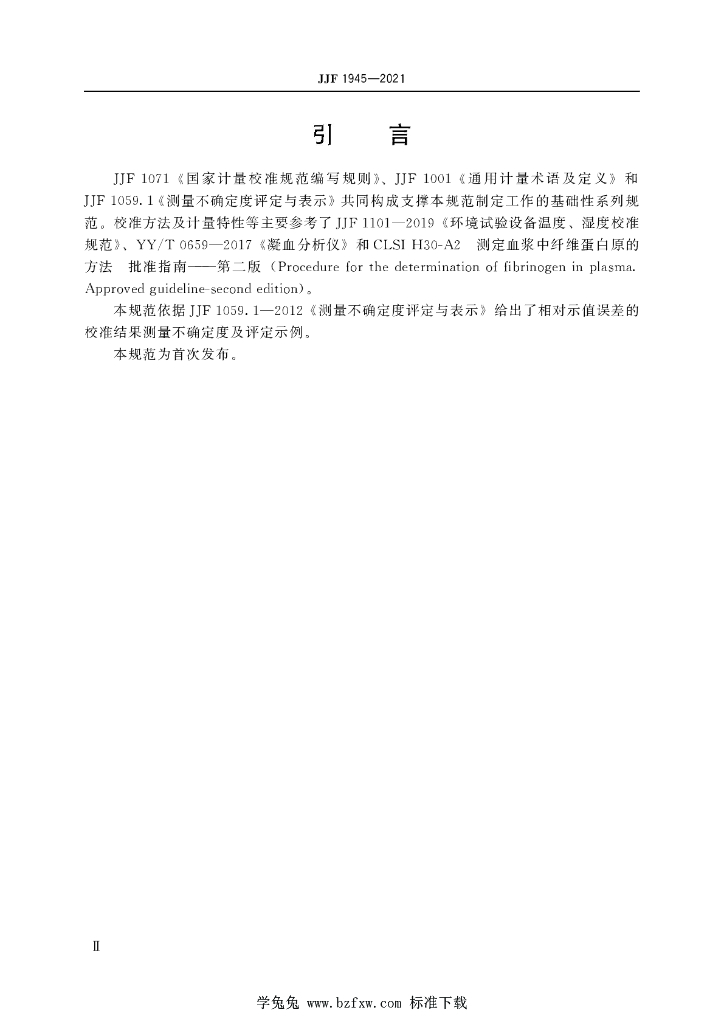 JJF 1945—2021

引　言

JJF 1071《国家计量校准规范编写规则》、JJF 1001《通用计量术语及定义》和JJF 1059.1《测量不确定度评定与表示》共同构成支撑本规范制定工作的基础性系列规范。校准方法及计量特性等主要参考了JJF 1101—2019《环境试验设备温度、湿度校准规范》、YY/T 0659—2017《凝血分析仪》和CLSI H30-A2　测定血浆中纤维蛋白原的方法　批准指南——第二版（Procedure for the determination of fibrinogen in plasma. Approved guideline-second edition）。

本规范依据JJF 1059.1—2012《测量不确定度评定与表示》给出了相对示值误差的校准结果测量不确定度及评定示例。

本规范为首次发布。

Ⅱ

学兔兔 www.bzfxw.com 标准下载